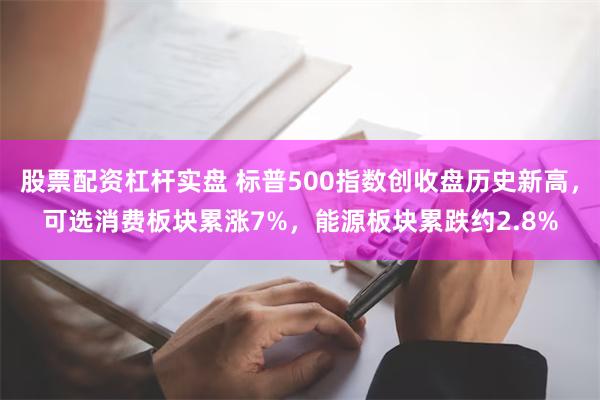 股票配资杠杆实盘 标普500指数创收盘历史新高，可选消费板块累涨7%，能源板块累跌约2.8%